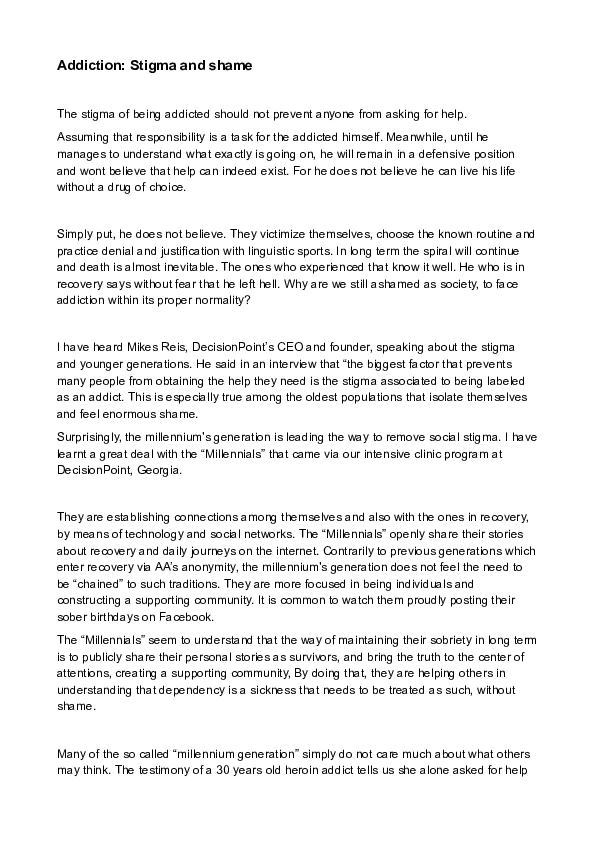 Addiction: Stigma and shame

The stigma of being addicted should not prevent anyone from asking for help.

Assuming that responsibility is a task for the addicted himself. Meanwhile, until he manages to understand what exactly is going on, he will remain in a defensive position and wont believe that help can indeed exist. For he does not believe he can live his life without a drug of choice.

Simply put, he does not believe. They victimize themselves, choose the known routine and practice denial and justification with linguistic sports. In long term the spiral will continue and death is almost inevitable. The ones who experienced that know it well. He who is in recovery says without fear that he left hell. Why are we still ashamed as society, to face addiction within its proper normality?

I have heard Mikes Reis, DecisionPoint's CEO and founder, speaking about the stigma and younger generations. He said in an interview that "the biggest factor that prevents many people from obtaining the help they need is the stigma associated to being labeled as an addict. This is especially true among the oldest populations that isolate themselves and feel enormous shame.

Surprisingly, the millennium's generation is leading the way to remove social stigma. I have learnt a great deal with the "Millennials" that came via our intensive clinic program at DecisionPoint, Georgia.

They are establishing connections among themselves and also with the ones in recovery, by means of technology and social networks. The "Millennials" openly share their stories about recovery and daily journeys on the internet. Contrarily to previous generations which enter recovery via AA's anonymity, the millennium's generation does not feel the need to be "chained" to such traditions. They are more focused in being individuals and constructing a supporting community. It is common to watch them proudly posting their sober birthdays on Facebook.

The "Millennials" seem to understand that the way of maintaining their sobriety in long term is to publicly share their personal stories as survivors, and bring the truth to the center of attentions, creating a supporting community, By doing that, they are helping others in understanding that dependency is a sickness that needs to be treated as such, without shame.

Many of the so called "millennium generation" simply do not care much about what others may think. The testimony of a 30 years old heroin addict tells us she alone asked for help